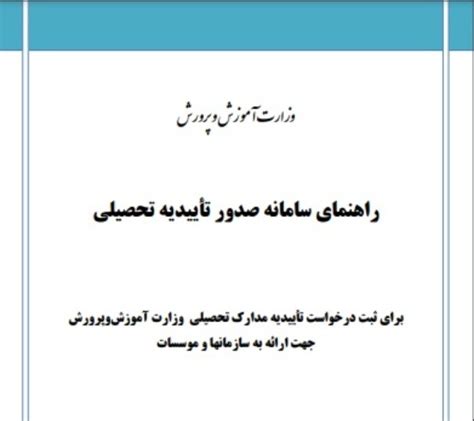 وزارت آموزش و پرورش

راهنمای سامانه صدور تأییدیه تحصیلی

برای ثبت درخواست تأییدیه مدارک تحصیلی وزارت آموزش‌وپرورش
جهت ارائه به سازمانها و موسسات